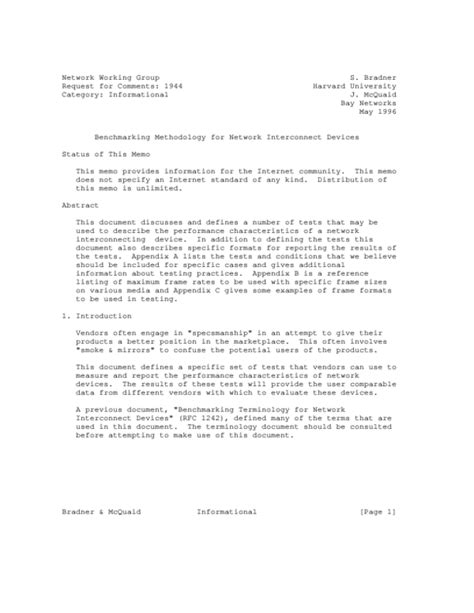 Network Working Group
Request for Comments: 1944
Category: Informational

S. Bradner
Harvard University
J. McQuaid
Bay Networks
May 1996

Benchmarking Methodology for Network Interconnect Devices

Status of This Memo

This memo provides information for the Internet community. This memo does not specify an Internet standard of any kind. Distribution of this memo is unlimited.

Abstract

This document discusses and defines a number of tests that may be used to describe the performance characteristics of a network interconnecting device. In addition to defining the tests this document also describes specific formats for reporting the results of the tests. Appendix A lists the tests and conditions that we believe should be included for specific cases and gives additional information about testing practices. Appendix B is a reference listing of maximum frame rates to be used with specific frame sizes on various media and Appendix C gives some examples of frame formats to be used in testing.

1. Introduction

Vendors often engage in "specsmanship" in an attempt to give their products a better position in the marketplace. This often involves "smoke & mirrors" to confuse the potential users of the products.

This document defines a specific set of tests that vendors can use to measure and report the performance characteristics of network devices. The results of these tests will provide the user comparable data from different vendors with which to evaluate these devices.

A previous document, "Benchmarking Terminology for Network Interconnect Devices" (RFC 1242), defined many of the terms that are used in this document. The terminology document should be consulted before attempting to make use of this document.

Bradner & McQuaid Informational [Page 1]